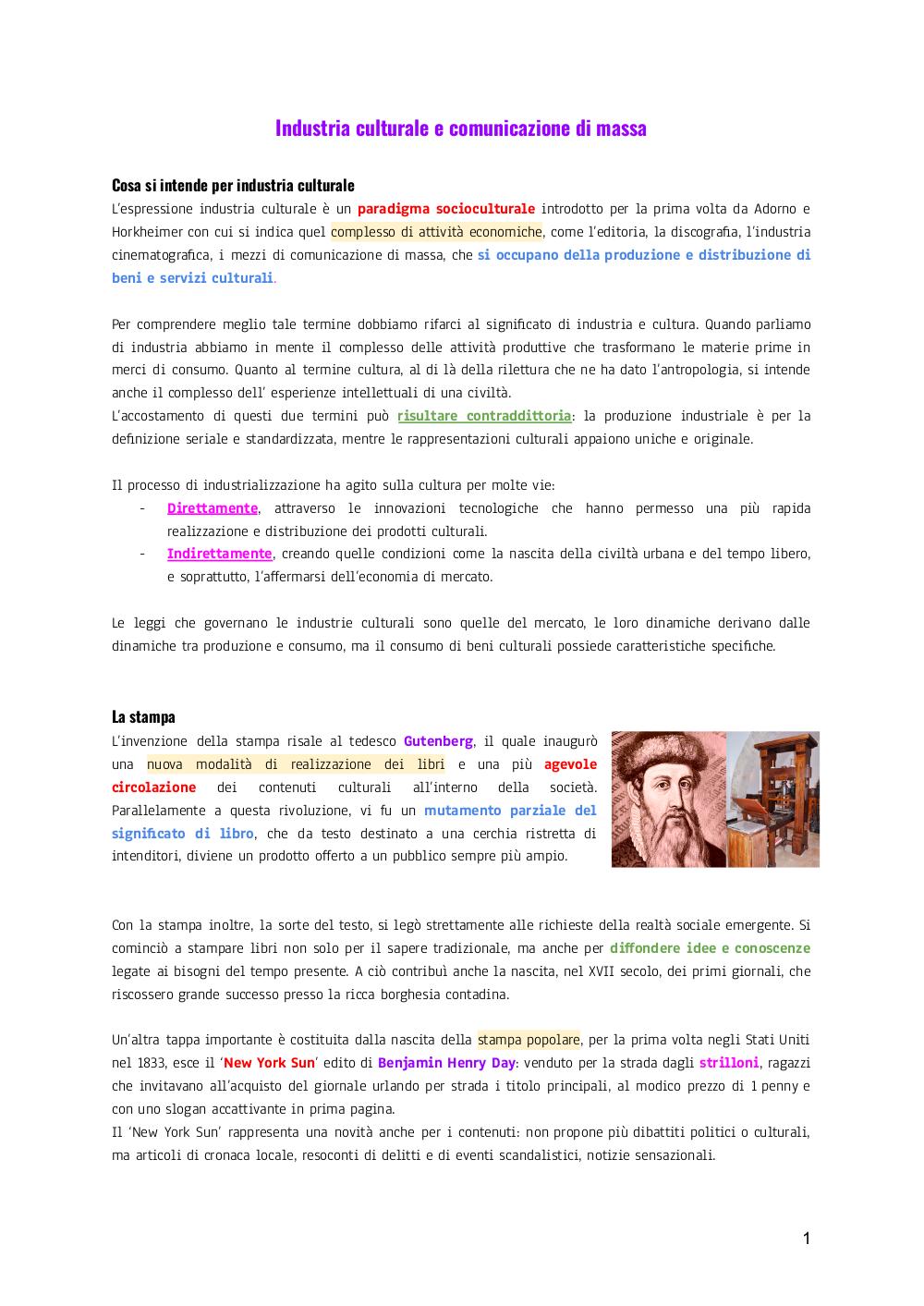 Industria culturale e comunicazione di massa

Cosa si intende per industria culturale

L'espressione industria culturale è un paradigma socioculturale introdotto per la prima volta da Adorno e Horkheimer con cui si indica quel complesso di attività economiche, come l'editoria, la discografia, l'industria cinematografica, i mezzi di comunicazione di massa, che si occupano della produzione e distribuzione di beni e servizi culturali.

Per comprendere meglio tale termine dobbiamo rifarci al significato di industria e cultura. Quando parliamo di industria abbiamo in mente il complesso delle attività produttive che trasformano le materie prime in merci di consumo. Quanto al termine cultura, al di là della rilettura che ne ha dato l'antropologia, si intende anche il complesso dell' esperienze intellettuali di una civiltà.
L'accostamento di questi due termini può risultare contraddittoria: la produzione industriale è per la definizione seriale e standardizzata, mentre le rappresentazioni culturali appaiono uniche e originale.

Il processo di industrializzazione ha agito sulla cultura per molte vie:
- Direttamente, attraverso le innovazioni tecnologiche che hanno permesso una più rapida realizzazione e distribuzione dei prodotti culturali.
- Indirettamente, creando quelle condizioni come la nascita della civiltà urbana e del tempo libero, e soprattutto, l'affermarsi dell'economia di mercato.

Le leggi che governano le industrie culturali sono quelle del mercato, le loro dinamiche derivano dalle dinamiche tra produzione e consumo, ma il consumo di beni culturali possiede caratteristiche specifiche.

La stampa

L'invenzione della stampa risale al tedesco Gutenberg, il quale inaugurò una nuova modalità di realizzazione dei libri e una più agevole circolazione dei contenuti culturali all'interno della società. Parallelamente a questa rivoluzione, vi fu un mutamento parziale del significato di libro, che da testo destinato a una cerchia ristretta di intenditori, diviene un prodotto offerto a un pubblico sempre più ampio.

Con la stampa inoltre, la sorte del testo, si legò strettamente alle richieste della realtà sociale emergente. Si cominciò a stampare libri non solo per il sapere tradizionale, ma anche per diffondere idee e conoscenze legate ai bisogni del tempo presente. A ciò contribuì anche la nascita, nel XVII secolo, dei primi giornali, che riscossero grande successo presso la ricca borghesia contadina.

Un'altra tappa importante è costituita dalla nascita della stampa popolare, per la prima volta negli Stati Uniti nel 1833, esce il 'New York Sun' edito di Benjamin Henry Day: venduto per la strada dagli strilloni, ragazzi che invitavano all'acquisto del giornale urlando per strada i titolo principali, al modico prezzo di 1 penny e con uno slogan accattivante in prima pagina.
Il 'New York Sun' rappresenta una novità anche per i contenuti: non propone più dibattiti politici o culturali, ma articoli di cronaca locale, resoconti di delitti e di eventi scandalistici, notizie sensazionali.

1